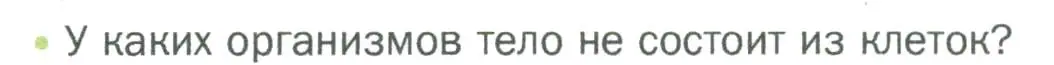 • У каких организмов тело не состоит из клеток?